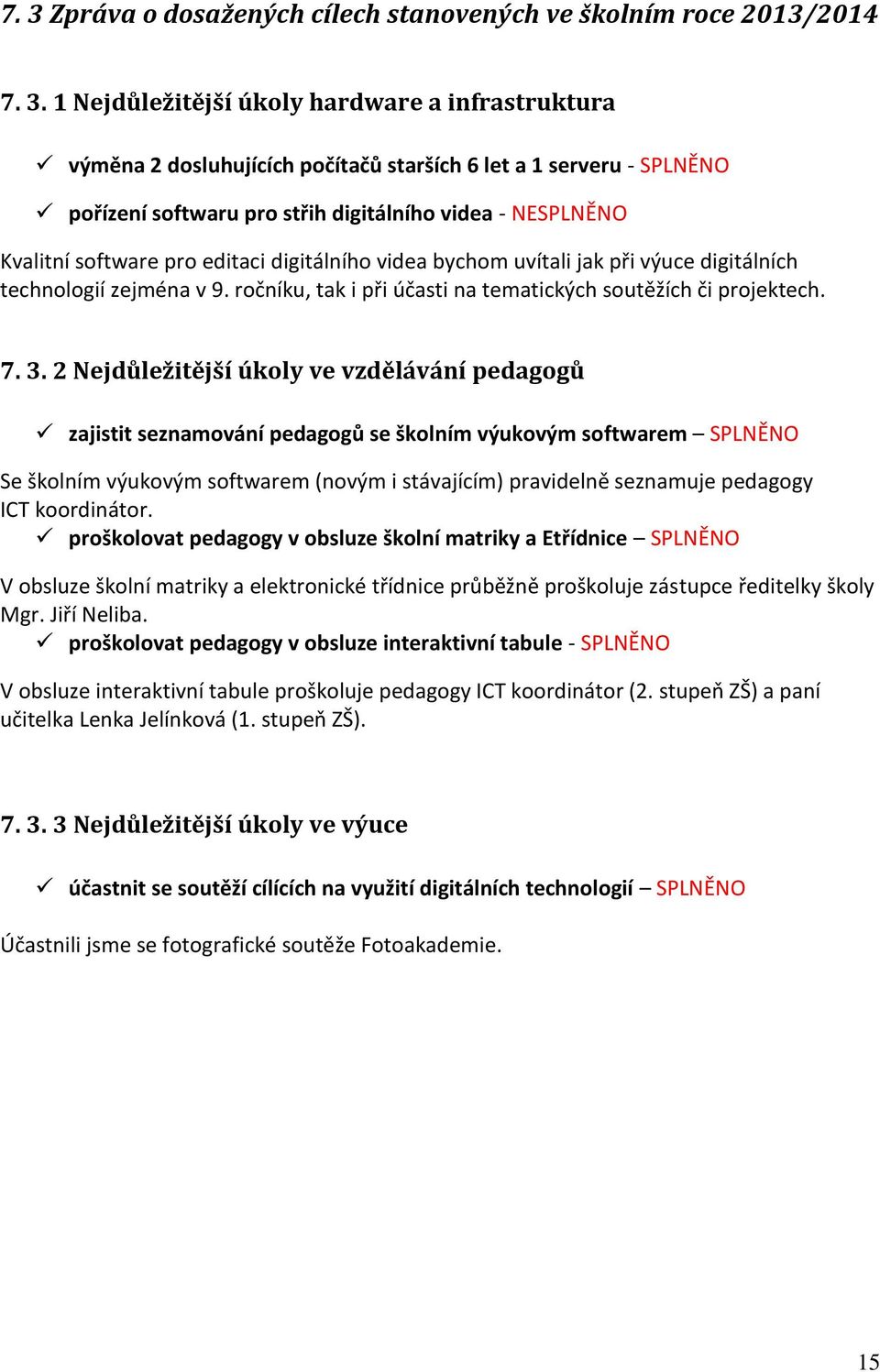 7. 3 Zpráva o dosažených cílech stanovených ve školním roce 2013/2014

7. 3. 1 Nejdůležitější úkoly hardware a infrastruktura

✓ výměna 2 dosluhujících počítačů starších 6 let a 1 serveru - SPLNĚNO

✓ pořízení softwaru pro střih digitálního videa - NESPLNĚNO

Kvalitní software pro editaci digitálního videa bychom uvítali jak při výuce digitálních technologií zejména v 9. ročníku, tak i při účasti na tematických soutěžích či projektech.

7. 3. 2 Nejdůležitější úkoly ve vzdělávání pedagogů

✓ zajistit seznamování pedagogů se školním výukovým softwarem – SPLNĚNO

Se školním výukovým softwarem (novým i stávajícím) pravidelně seznamuje pedagogy ICT koordinátor.

✓ proškolovat pedagogy v obsluze školní matriky a Etřídnice – SPLNĚNO

V obsluze školní matriky a elektronické třídnice průběžně proškoluje zástupce ředitelky školy Mgr. Jiří Neliba.

✓ proškolovat pedagogy v obsluze interaktivní tabule - SPLNĚNO

V obsluze interaktivní tabule proškoluje pedagogy ICT koordinátor (2. stupeň ZŠ) a paní učitelka Lenka Jelínková (1. stupeň ZŠ).

7. 3. 3 Nejdůležitější úkoly ve výuce

✓ účastnit se soutěží cílících na využití digitálních technologií – SPLNĚNO

Účastnili jsme se fotografické soutěže Fotoakademie.

15